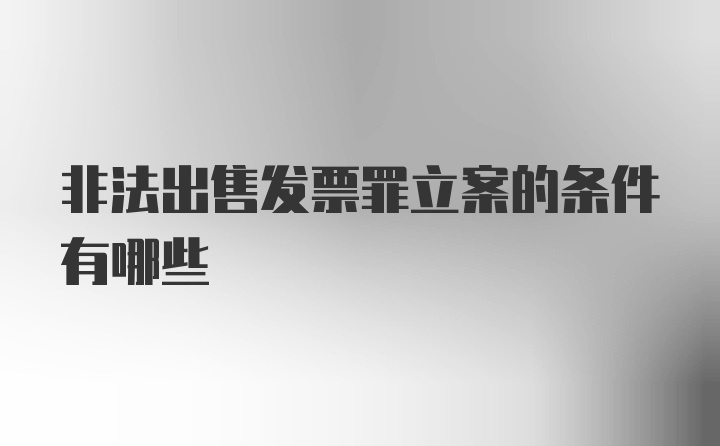 非法出售发票罪立案的条件有哪些